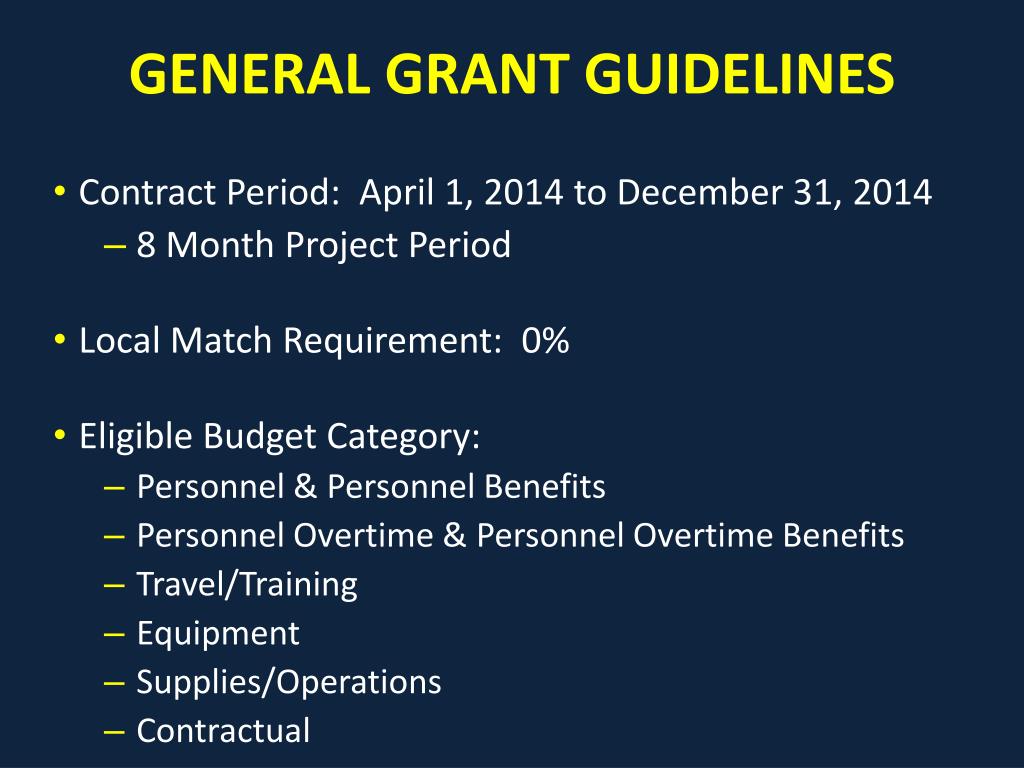 GENERAL GRANT GUIDELINES

• Contract Period: April 1, 2014 to December 31, 2014
– 8 Month Project Period

• Local Match Requirement: 0%

• Eligible Budget Category:
– Personnel & Personnel Benefits
– Personnel Overtime & Personnel Overtime Benefits
– Travel/Training
– Equipment
– Supplies/Operations
– Contractual